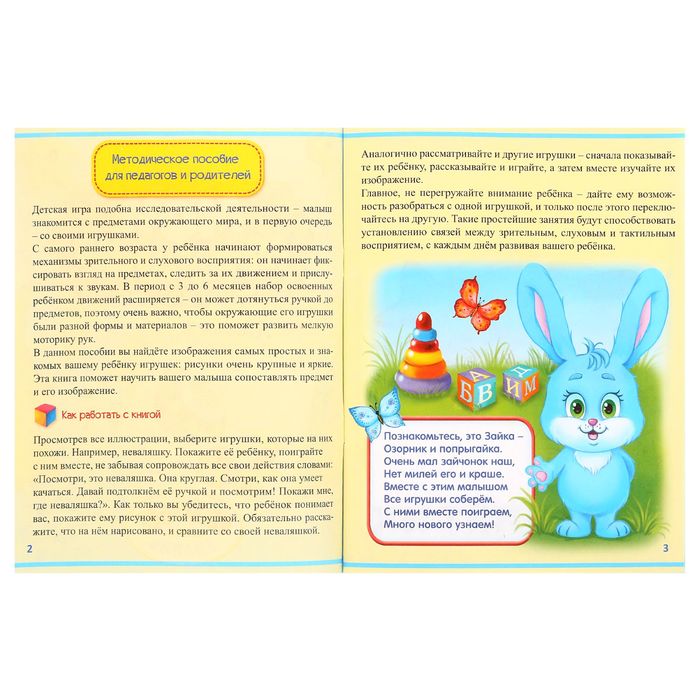 Методическое пособие для педагогов и родителей

Детская игра подобна исследовательской деятельности – малыш знакомится с предметами окружающего мира, и в первую очередь – со своими игрушками.

С самого раннего возраста у ребёнка начинают формироваться механизмы зрительного и слухового восприятия: он начинает фиксировать взгляд на предметах, следить за их движением и прислушиваться к звукам. В период с 3 до 6 месяцев набор освоенных ребёнком движений расширяется – он может дотянуться ручкой до предметов, поэтому очень важно, чтобы окружающие его игрушки были разной формы и материалов – это поможет развить мелкую моторику рук.

В данном пособии вы найдёте изображения самых простых и знакомых вашему ребёнку игрушек: рисунки очень крупные и яркие. Эта книга поможет научить вашего малыша сопоставлять предмет и его изображение.

Как работать с книгой

Просмотрев все иллюстрации, выберите игрушки, которые на них похожи. Например, неваляшку. Покажите её ребёнку, поиграйте с ним вместе, не забывая сопровождать все свои действия словами: «Посмотри, это неваляшка. Она круглая. Смотри, как она умеет качаться. Давай подтолкнём её ручкой и посмотрим! Покажи мне, где неваляшка?». Как только вы убедитесь, что ребёнок понимает вас, покажите ему рисунок с этой игрушкой. Обязательно расскажите, что на нём нарисовано, и сравните со своей неваляшкой.

2

Аналогично рассматривайте и другие игрушки – сначала показывайте их ребёнку, рассказывайте и играйте, а затем вместе изучайте их изображение.

Главное, не перегружайте внимание ребёнка – дайте ему возможность разобраться с одной игрушкой, и только после этого переключайтесь на другую. Такие простейшие занятия будут способствовать установлению связей между зрительным, слуховым и тактильным восприятием, с каждым днём развивая вашего ребёнка.

А Б В Д И М

Познакомьтесь, это Зайка –
Озорник и попрыгайка.
Очень мал зайчонок наш,
Нет милей его и краше.
Вместе с этим малышом
Все игрушки соберём.
С ними вместе поиграем,
Много нового узнаем!

3